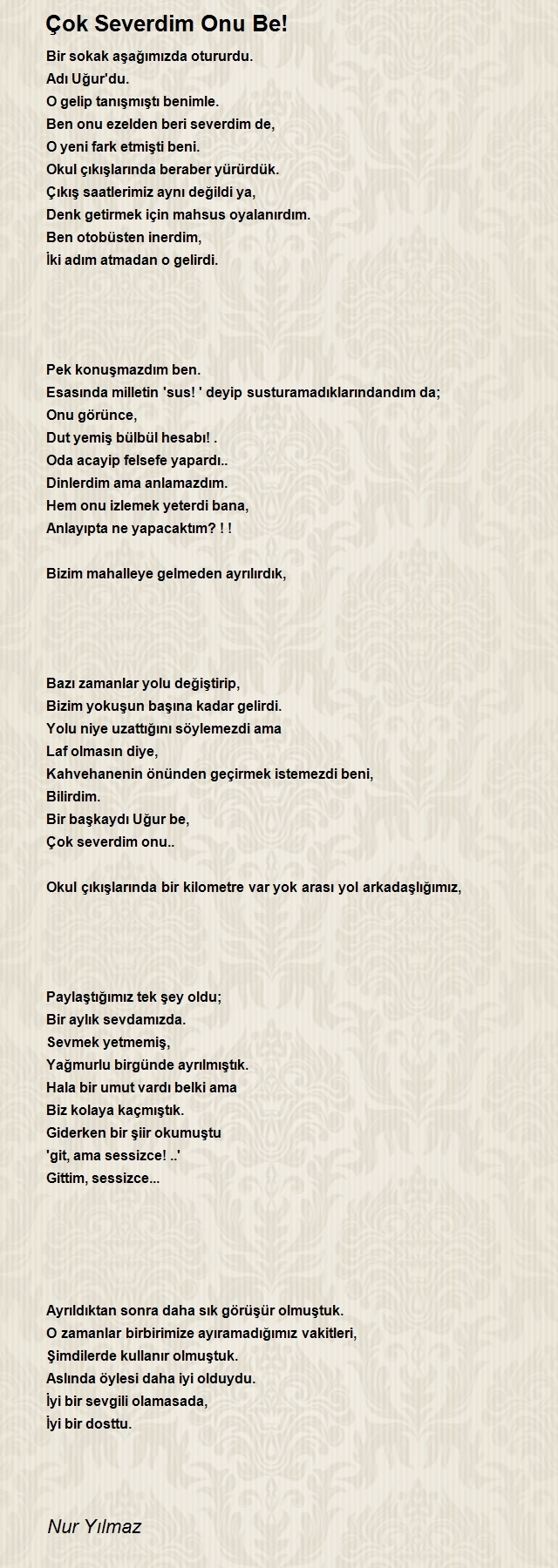 Çok Severdim Onu Be!

Bir sokak aşağımızda otururdu.
Adı Uğur'du.
O gelip tanışmıştı benimle.
Ben onu ezelden beri severdim de,
O yeni fark etmişti beni.
Okul çıkışlarında beraber yürürdük.
Çıkış saatlerimiz aynı değildi ya,
Denk getirmek için mahsus oyalanırdım.
Ben otobüsten inerdim,
İki adım atmadan o gelirdi.

Pek konuşmazdım ben.
Esasında milletin 'sus! ' deyip susturamadıklarındandım da;
Onu görünce,
Dut yemiş bülbül hesabı! .
Oda acayip felsefe yapardı..
Dinlerdim ama anlamazdım.
Hem onu izlemek yeterdi bana,
Anlayıpta ne yapacaktım? ! !

Bizim mahalleye gelmeden ayrılırdık,

Bazı zamanlar yolu değiştirip,
Bizim yokuşun başına kadar gelirdi.
Yolu niye uzattığını söylemezdi ama
Laf olmasın diye,
Kahvehanenin önünden geçirmek istemezdi beni,
Bilirdim.
Bir başkaydı Uğur be,
Çok severdim onu..

Okul çıkışlarında bir kilometre var yok arası yol arkadaşlığımız,

Paylaştığımız tek şey oldu;
Bir aylık sevdamızda.
Sevmek yetmemiş,
Yağmurlu birgünde ayrılmıştık.
Hala bir umut vardı belki ama
Biz kolaya kaçmıştık.
Giderken bir şiir okumuştu
'git, ama sessizce! ..'
Gittim, sessizce...

Ayrıldıktan sonra daha sık görüşür olmuştuk.
O zamanlar birbirimize ayıramadığımız vakitleri,
Şimdilerde kullanır olmuştuk.
Aslında öylesi daha iyi olduydu.
İyi bir sevgili olamasada,
İyi bir dosttu.

Nur Yılmaz